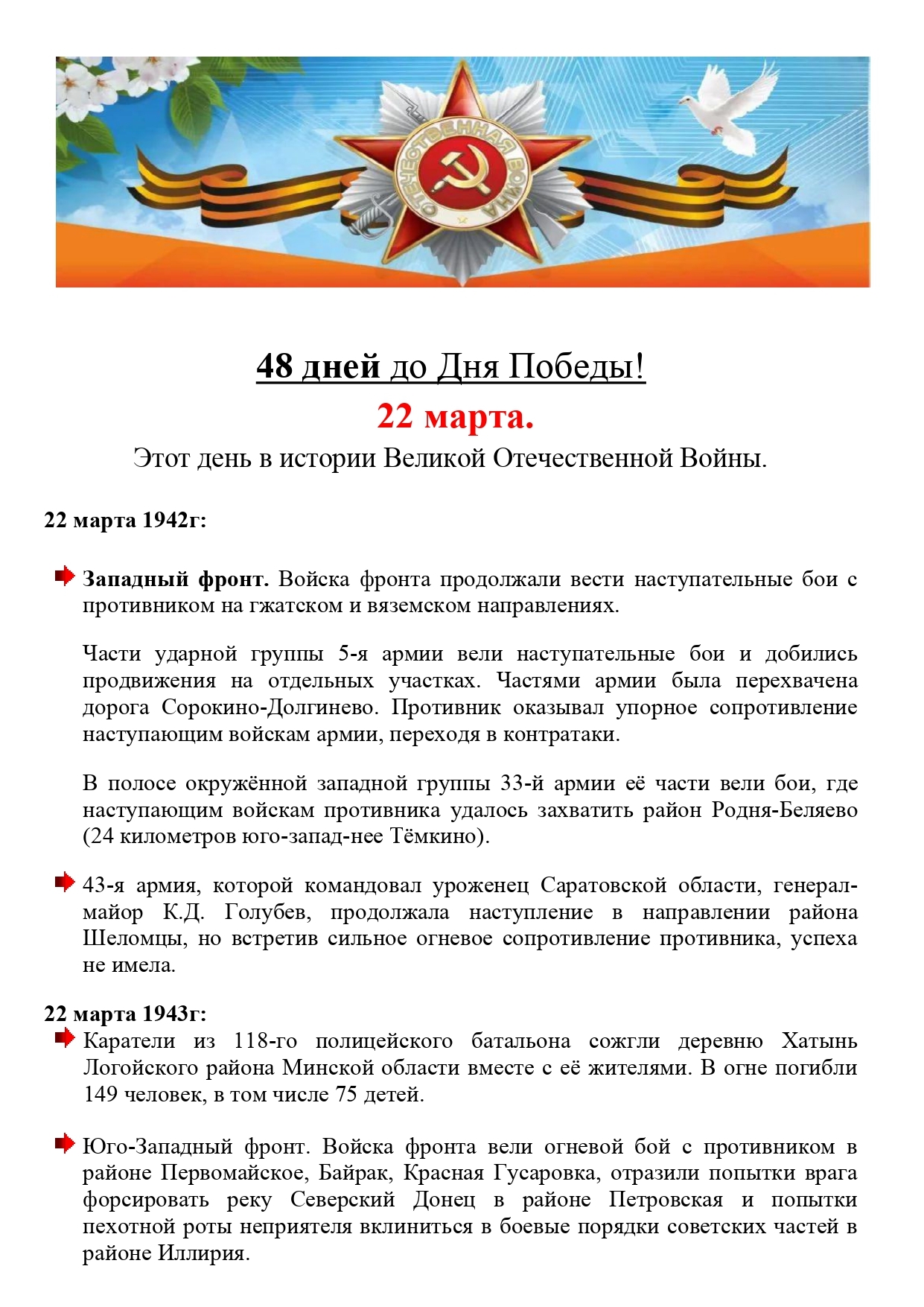 ОТЕЧЕСТВЕННАЯ ВОЙНА

48 дней до Дня Победы!

22 марта.

Этот день в истории Великой Отечественной Войны.

22 марта 1942г:

Западный фронт. Войска фронта продолжали вести наступательные бои с противником на гжатском и вяземском направлениях.

Части ударной группы 5-я армии вели наступательные бои и добились продвижения на отдельных участках. Частями армии была перехвачена дорога Сорокино-Долгинево. Противник оказывал упорное сопротивление наступающим войскам армии, переходя в контратаки.

В полосе окружённой западной группы 33-й армии её части вели бои, где наступающим войскам противника удалось захватить район Родня-Беляево (24 километров юго-запад-нее Тёмкино).

43-я армия, которой командовал уроженец Саратовской области, генерал-майор К.Д. Голубев, продолжала наступление в направлении района Шеломцы, но встретив сильное огневое сопротивление противника, успеха не имела.

22 марта 1943г:

Каратели из 118-го полицейского батальона сожгли деревню Хатынь Логойского района Минской области вместе с её жителями. В огне погибли 149 человек, в том числе 75 детей.

Юго-Западный фронт. Войска фронта вели огневой бой с противником в районе Первомайское, Байрак, Красная Гусаровка, отразили попытки врага форсировать реку Северский Донец в районе Петровская и попытки пехотной роты неприятеля вклиниться в боевые порядки советских частей в районе Иллирия.